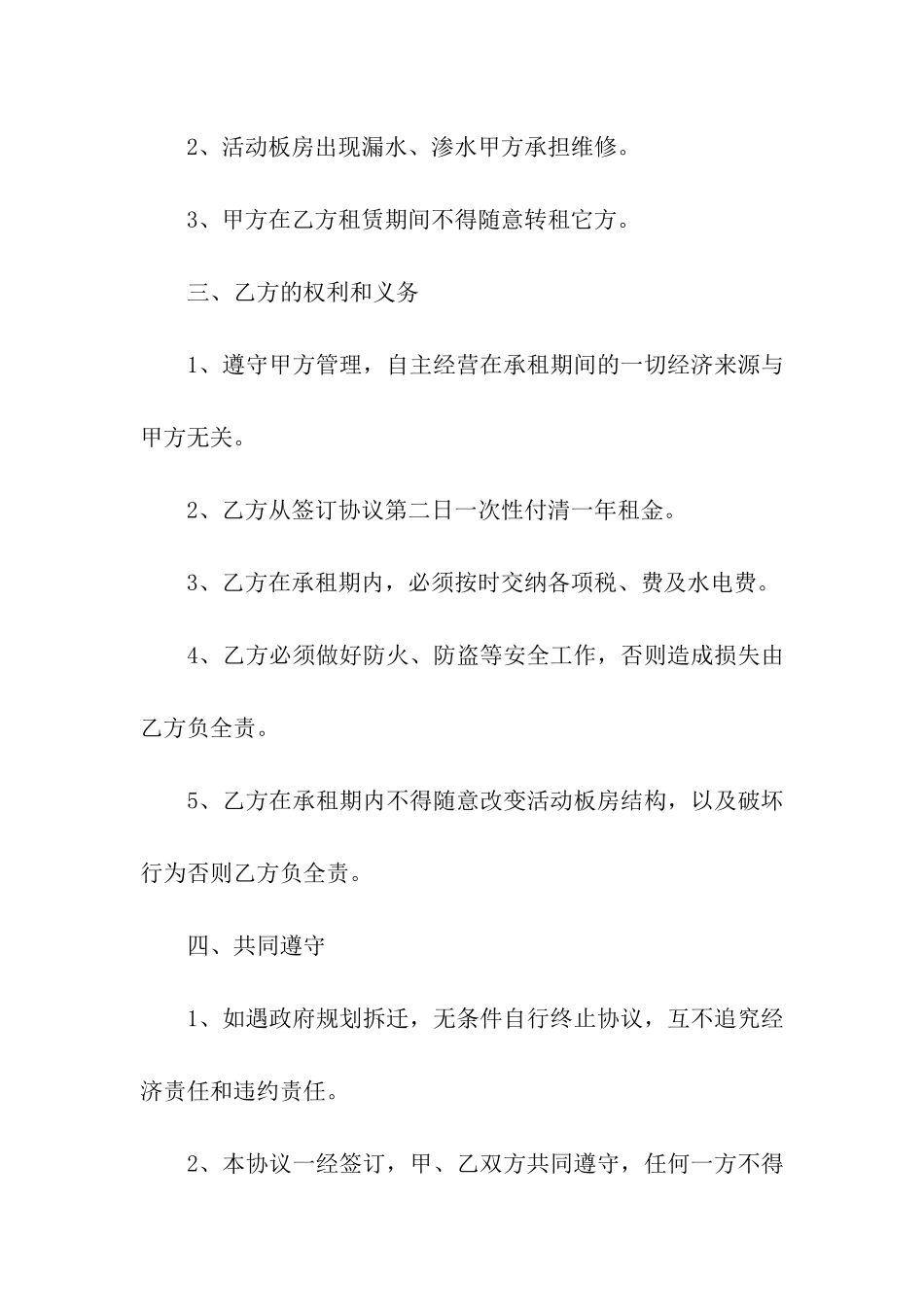 2、活动板房出现漏水、渗水甲方承担维修。

3、甲方在乙方租赁期间不得随意转租它方。

三、乙方的权利和义务

1、遵守甲方管理，自主经营在承租期间的一切经济来源与甲方无关。

2、乙方从签订协议第二日一次性付清一年租金。

3、乙方在承租期内，必须按时交纳各项税、费及水电费。

4、乙方必须做好防火、防盗等安全工作，否则造成损失由乙方负全责。

5、乙方在承租期内不得随意改变活动板房结构，以及破坏行为否则乙方负全责。

四、共同遵守

1、如遇政府规划拆迁，无条件自行终止协议，互不追究经济责任和违约责任。

2、本协议一经签订，甲、乙双方共同遵守，任何一方不得